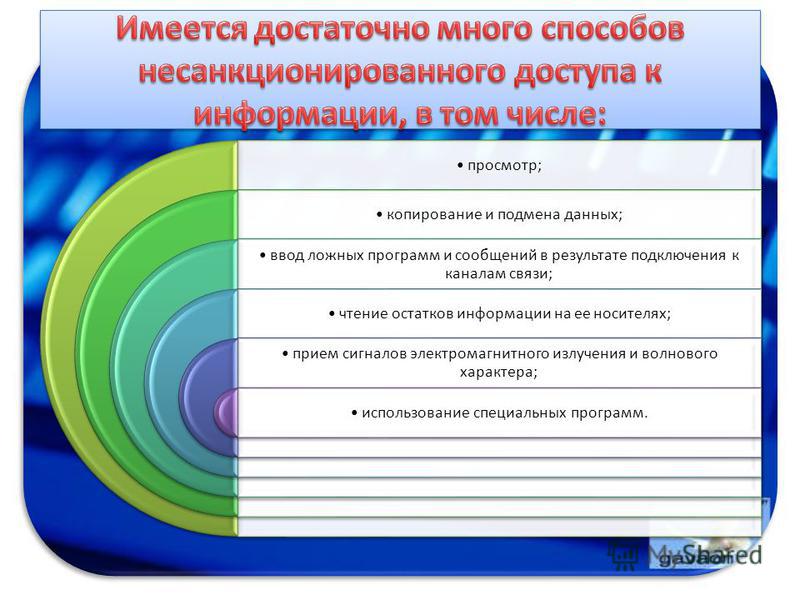 Имеется достаточно много способов несанкционированного доступа к информации, в том числе:

• просмотр;

• копирование и подмена данных;

• ввод ложных программ и сообщений в результате подключения к каналам связи;

• чтение остатков информации на ее носителях;

• прием сигналов электромагнитного излучения и волнового характера;

• использование специальных программ.

MyShared